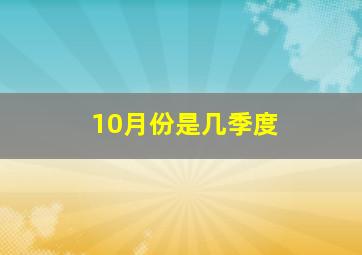 10月份是几季度